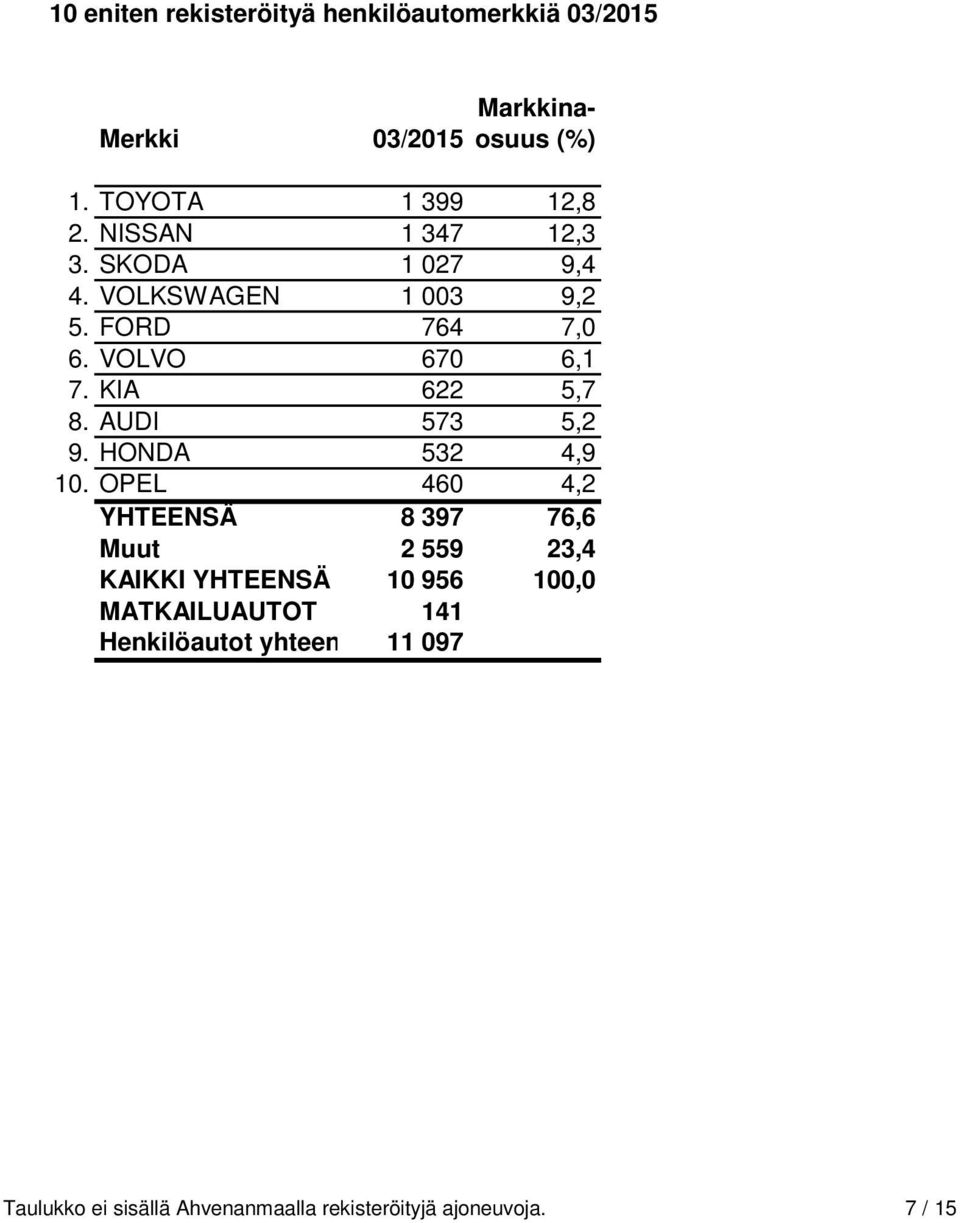 10 eniten rekisteröityä henkilöautomerkkiä 03/2015

| | Merkki | 03/2015 | Markkina-osuus (%) |
|---|---|---|---|
| 1. | TOYOTA | 1 399 | 12,8 |
| 2. | NISSAN | 1 347 | 12,3 |
| 3. | SKODA | 1 027 | 9,4 |
| 4. | VOLKSWAGEN | 1 003 | 9,2 |
| 5. | FORD | 764 | 7,0 |
| 6. | VOLVO | 670 | 6,1 |
| 7. | KIA | 622 | 5,7 |
| 8. | AUDI | 573 | 5,2 |
| 9. | HONDA | 532 | 4,9 |
| 10. | OPEL | 460 | 4,2 |
| | YHTEENSÄ | 8 397 | 76,6 |
| | Muut | 2 559 | 23,4 |
| | KAIKKI YHTEENSÄ | 10 956 | 100,0 |
| | MATKAILUAUTOT | 141 | |
| | Henkilöautot yhteen | 11 097 | |

Taulukko ei sisällä Ahvenanmaalla rekisteröityjä ajoneuvoja. 7 / 15